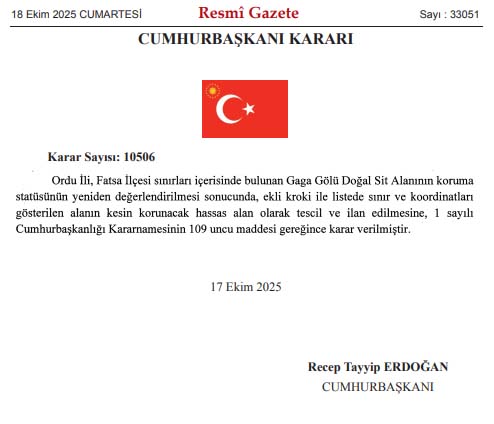 18 Ekim 2025 CUMARTESİ Resmî Gazete Sayı : 33051

CUMHURBAŞKANI KARARI

Karar Sayısı: 10506

Ordu İli, Fatsa İlçesi sınırları içerisinde bulunan Gaga Gölü Doğal Sit Alanının koruma statüsünün yeniden değerlendirilmesi sonucunda, ekli kroki ile listede sınır ve koordinatları gösterilen alanın kesin korunacak hassas alan olarak tescil ve ilan edilmesine, 1 sayılı Cumhurbaşkanlığı Kararnamesinin 109 uncu maddesi gereğince karar verilmiştir.

17 Ekim 2025

Recep Tayyip ERDOĞAN
CUMHURBAŞKANI